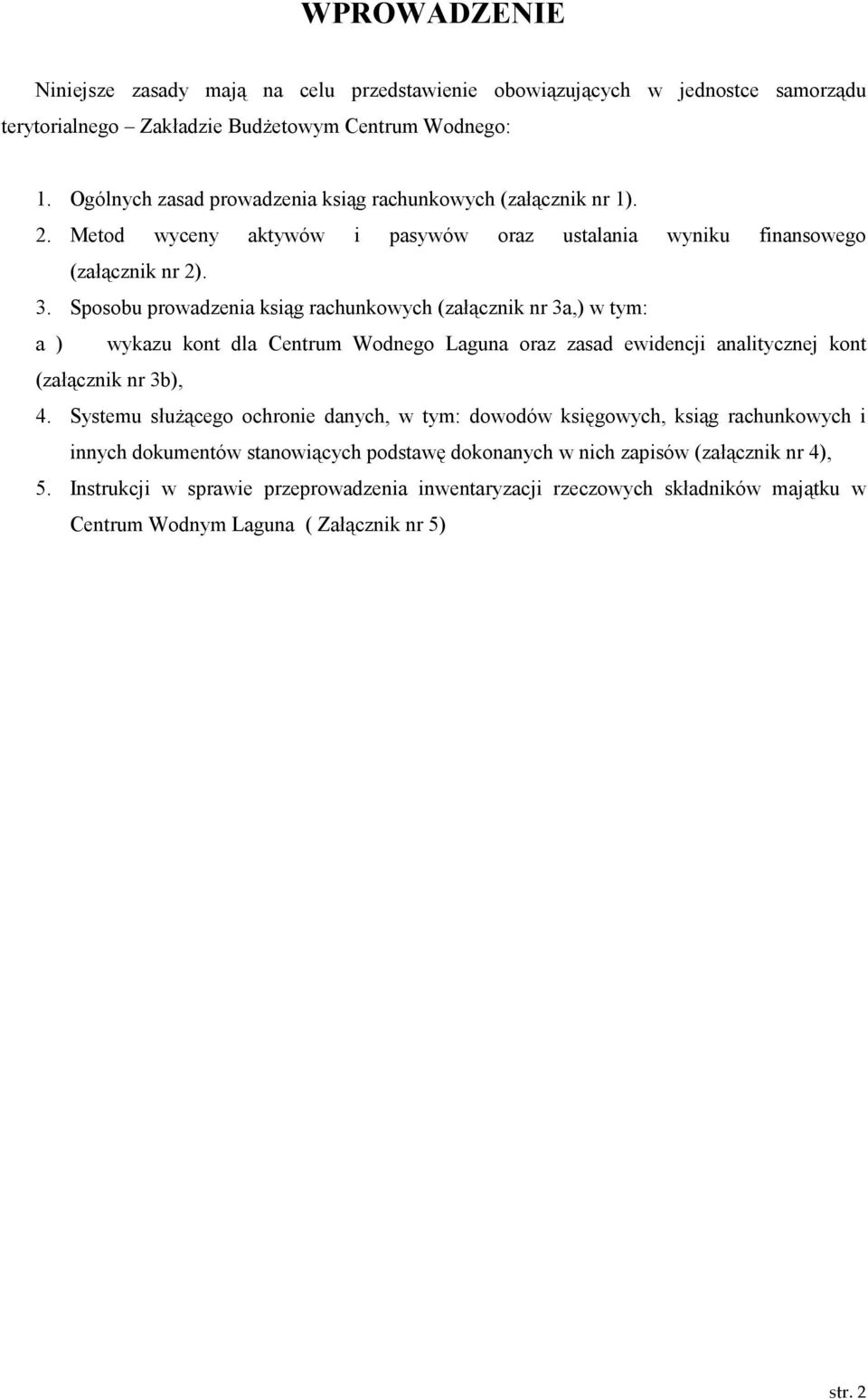 WPROWADZENIE

Niniejsze zasady mają na celu przedstawienie obowiązujących w jednostce samorządu terytorialnego – Zakładzie Budżetowym Centrum Wodnego:

1. Ogólnych zasad prowadzenia ksiąg rachunkowych (załącznik nr 1).
2. Metod wyceny aktywów i pasywów oraz ustalania wyniku finansowego (załącznik nr 2).
3. Sposobu prowadzenia ksiąg rachunkowych (załącznik nr 3a,) w tym:
a ) wykazu kont dla Centrum Wodnego Laguna oraz zasad ewidencji analitycznej kont (załącznik nr 3b),
4. Systemu służącego ochronie danych, w tym: dowodów księgowych, ksiąg rachunkowych i innych dokumentów stanowiących podstawę dokonanych w nich zapisów (załącznik nr 4),
5. Instrukcji w sprawie przeprowadzenia inwentaryzacji rzeczowych składników majątku w Centrum Wodnym Laguna ( Załącznik nr 5)

str. 2